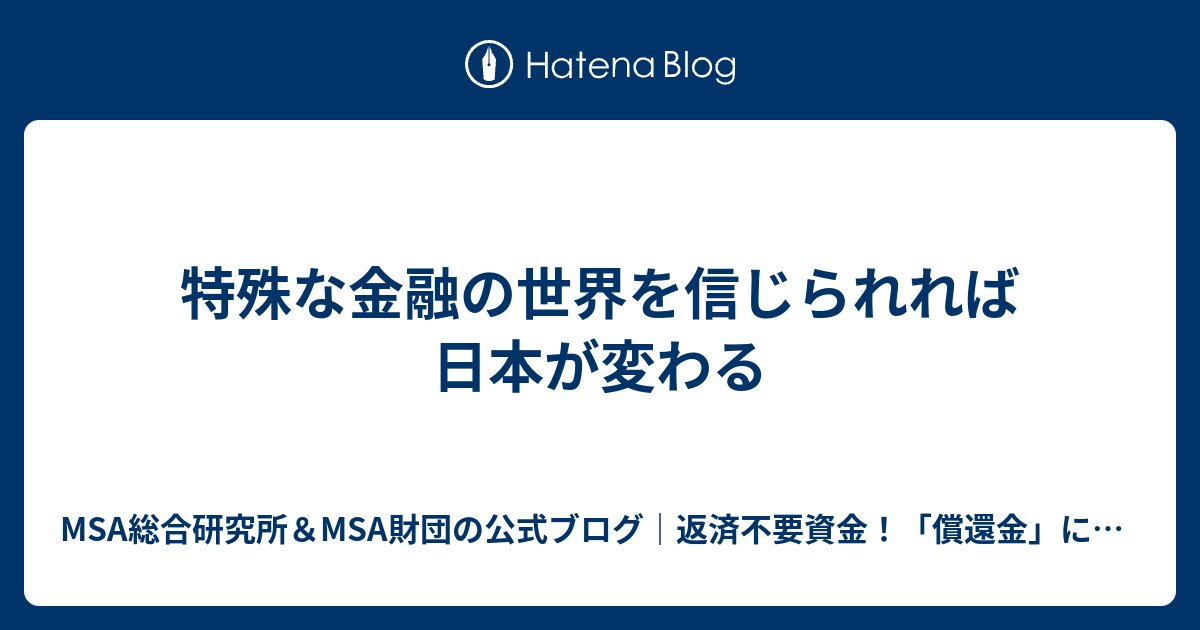 Hatena Blog

特殊な金融の世界を信じられれば日本が変わる

MSA総合研究所＆MSA財団の公式ブログ｜返済不要資金！「償還金」に…